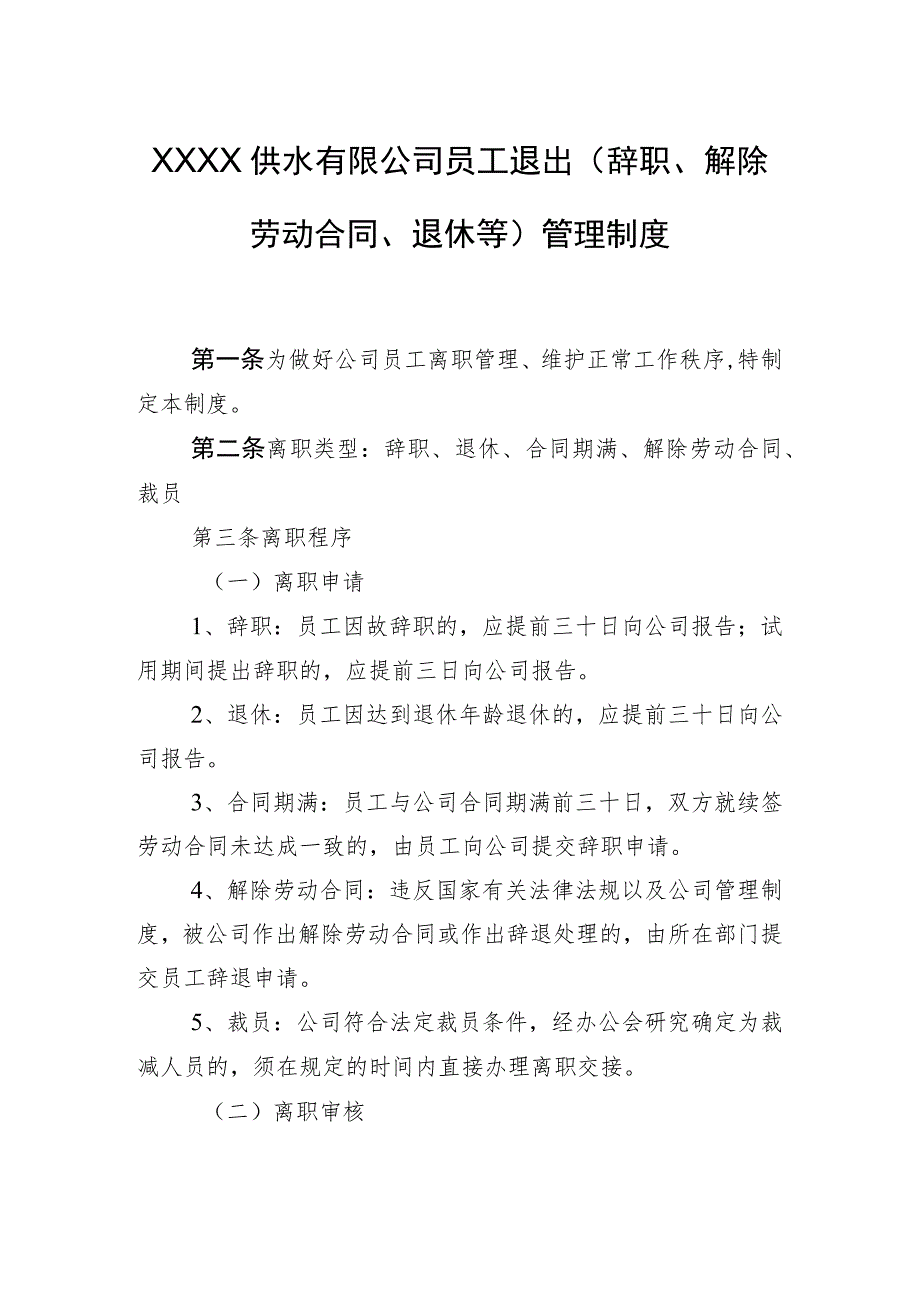 XXXX供水有限公司员工退出（辞职、解除劳动合同、退休等）管理制度

第一条为做好公司员工离职管理、维护正常工作秩序,特制定本制度。

第二条离职类型：辞职、退休、合同期满、解除劳动合同、裁员

第三条离职程序

（一）离职申请

1、辞职：员工因故辞职的，应提前三十日向公司报告；试用期间提出辞职的，应提前三日向公司报告。

2、退休：员工因达到退休年龄退休的，应提前三十日向公司报告。

3、合同期满：员工与公司合同期满前三十日，双方就续签劳动合同未达成一致的，由员工向公司提交辞职申请。

4、解除劳动合同：违反国家有关法律法规以及公司管理制度，被公司作出解除劳动合同或作出辞退处理的，由所在部门提交员工辞退申请。

5、裁员：公司符合法定裁员条件，经办公会研究确定为裁减人员的，须在规定的时间内直接办理离职交接。

（二）离职审核